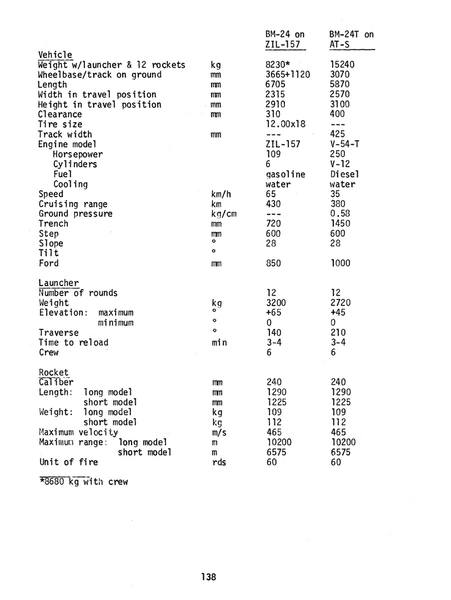 | | | BM-24 on ZIL-157 | BM-24T on AT-S |
|---|---|---|---|
| Vehicle | | | |
| Weight w/launcher & 12 rockets | kg | 8230* | 15240 |
| Wheelbase/track on ground | mm | 3665+1120 | 3070 |
| Length | mm | 6705 | 5870 |
| Width in travel position | mm | 2315 | 2570 |
| Height in travel position | mm | 2910 | 3100 |
| Clearance | mm | 310 | 400 |
| Tire size | | 12.00x18 | --- |
| Track width | mm | --- | 425 |
| Engine model | | ZIL-157 | V-54-T |
| Horsepower | | 109 | 250 |
| Cylinders | | 6 | V-12 |
| Fuel | | gasoline | Diesel |
| Cooling | | water | water |
| Speed | km/h | 65 | 35 |
| Cruising range | km | 430 | 380 |
| Ground pressure | kg/cm | --- | 0.58 |
| Trench | mm | 720 | 1450 |
| Step | mm | 600 | 600 |
| Slope | ° | 28 | 28 |
| Tilt | ° | | |
| Ford | mm | 850 | 1000 |
| Launcher | | | |
| Number of rounds | | 12 | 12 |
| Weight | kg | 3200 | 2720 |
| Elevation: maximum | ° | +65 | +45 |
| minimum | ° | 0 | 0 |
| Traverse | ° | 140 | 210 |
| Time to reload | min | 3-4 | 3-4 |
| Crew | | 6 | 6 |
| Rocket | | | |
| Caliber | mm | 240 | 240 |
| Length: long model | mm | 1290 | 1290 |
| short model | mm | 1225 | 1225 |
| Weight: long model | kg | 109 | 109 |
| short model | kg | 112 | 112 |
| Maximum velocity | m/s | 465 | 465 |
| Maximum range: long model | m | 10200 | 10200 |
| short model | m | 6575 | 6575 |
| Unit of fire | rds | 60 | 60 |

*8680 kg with crew

138